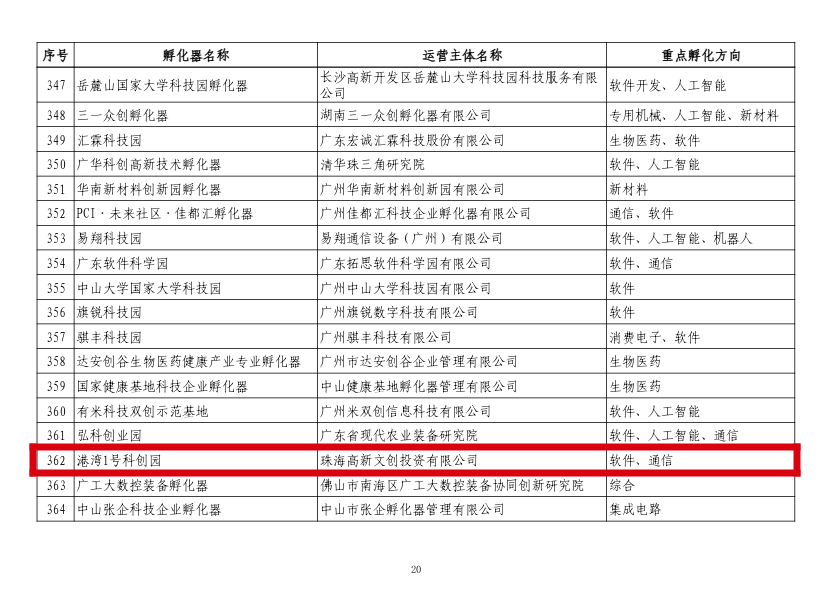 | 序号 | 孵化器名称 | 运营主体名称 | 重点孵化方向 |
|---|---|---|---|
| 347 | 岳麓山国家大学科技园孵化器 | 长沙高新开发区岳麓山大学科技园科技服务有限公司 | 软件开发、人工智能 |
| 348 | 三一众创孵化器 | 湖南三一众创孵化器有限公司 | 专用机械、人工智能、新材料 |
| 349 | 汇霖科技园 | 广东宏诚汇霖科技股份有限公司 | 生物医药、软件 |
| 350 | 广华科创高新技术孵化器 | 清华珠三角研究院 | 软件、人工智能 |
| 351 | 华南新材料创新园孵化器 | 广州华南新材料创新园有限公司 | 新材料 |
| 352 | PCI·未来社区·佳都汇孵化器 | 广州佳都汇科技企业孵化器有限公司 | 通信、软件 |
| 353 | 易翔科技园 | 易翔通信设备（广州）有限公司 | 软件、人工智能、机器人 |
| 354 | 广东软件科学园 | 广东拓思软件科学园有限公司 | 软件、通信 |
| 355 | 中山大学国家大学科技园 | 广州中山大学科技园有限公司 | 软件 |
| 356 | 旗锐科技园 | 广州旗锐数字科技有限公司 | 软件 |
| 357 | 骐丰科技园 | 广州骐丰科技有限公司 | 消费电子、软件 |
| 358 | 达安创谷生物医药健康产业专业孵化器 | 广州市达安创谷企业管理有限公司 | 生物医药 |
| 359 | 国家健康基地科技企业孵化器 | 中山健康基地孵化器管理有限公司 | 生物医药 |
| 360 | 有米科技双创示范基地 | 广州米双创信息科技有限公司 | 软件、人工智能 |
| 361 | 弘科创业园 | 广东省现代农业装备研究院 | 软件、人工智能、通信 |
| 362 | 港湾1号科创园 | 珠海高新文创投资有限公司 | 软件、通信 |
| 363 | 广工大数控装备孵化器 | 佛山市南海区广工大数控装备协同创新研究院 | 综合 |
| 364 | 中山张企科技企业孵化器 | 中山市张企孵化器管理有限公司 | 集成电路 |

20